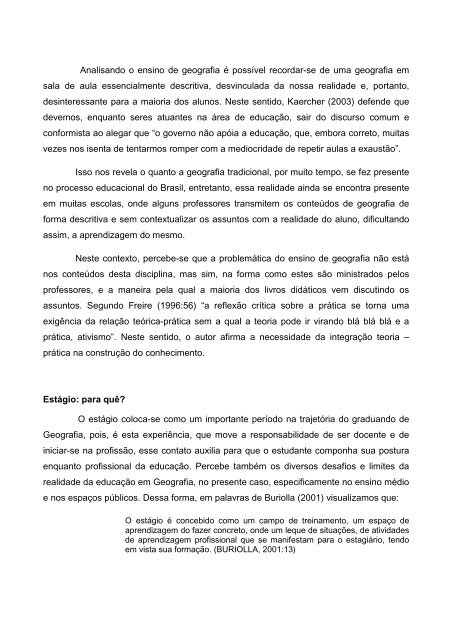 Analisando o ensino de geografia é possível recordar-se de uma geografia em sala de aula essencialmente descritiva, desvinculada da nossa realidade e, portanto, desinteressante para a maioria dos alunos. Neste sentido, Kaercher (2003) defende que devemos, enquanto seres atuantes na área de educação, sair do discurso comum e conformista ao alegar que "o governo não apóia a educação, que, embora correto, muitas vezes nos isenta de tentarmos romper com a mediocridade de repetir aulas a exaustão".

Isso nos revela o quanto a geografia tradicional, por muito tempo, se fez presente no processo educacional do Brasil, entretanto, essa realidade ainda se encontra presente em muitas escolas, onde alguns professores transmitem os conteúdos de geografia de forma descritiva e sem contextualizar os assuntos com a realidade do aluno, dificultando assim, a aprendizagem do mesmo.

Neste contexto, percebe-se que a problemática do ensino de geografia não está nos conteúdos desta disciplina, mas sim, na forma como estes são ministrados pelos professores, e a maneira pela qual a maioria dos livros didáticos vem discutindo os assuntos. Segundo Freire (1996:56) "a reflexão crítica sobre a prática se torna uma exigência da relação teórica-prática sem a qual a teoria pode ir virando blá blá blá e a prática, ativismo". Neste sentido, o autor afirma a necessidade da integração teoria – prática na construção do conhecimento.

Estágio: para quê?

O estágio coloca-se como um importante período na trajetória do graduando de Geografia, pois, é esta experiência, que move a responsabilidade de ser docente e de iniciar-se na profissão, esse contato auxilia para que o estudante componha sua postura enquanto profissional da educação. Percebe também os diversos desafios e limites da realidade da educação em Geografia, no presente caso, especificamente no ensino médio e nos espaços públicos. Dessa forma, em palavras de Buriolla (2001) visualizamos que:

O estágio é concebido como um campo de treinamento, um espaço de aprendizagem do fazer concreto, onde um leque de situações, de atividades de aprendizagem profissional que se manifestam para o estagiário, tendo em vista sua formação. (BURIOLLA, 2001:13)